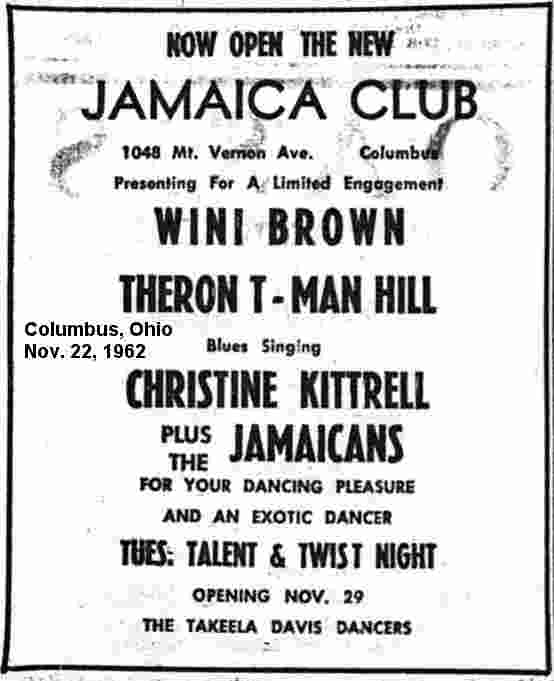 NOW OPEN THE NEW

JAMAICA CLUB

1048 Mt. Vernon Ave. Columbus

Presenting For A Limited Engagement

WINI BROWN

THERON T-MAN HILL

Columbus, Ohio
Nov. 22, 1962

Blues Singing

CHRISTINE KITTRELL

PLUS THE JAMAICANS

FOR YOUR DANCING PLEASURE

AND AN EXOTIC DANCER

TUES: TALENT & TWIST NIGHT

OPENING NOV. 29

THE TAKEELA DAVIS DANCERS